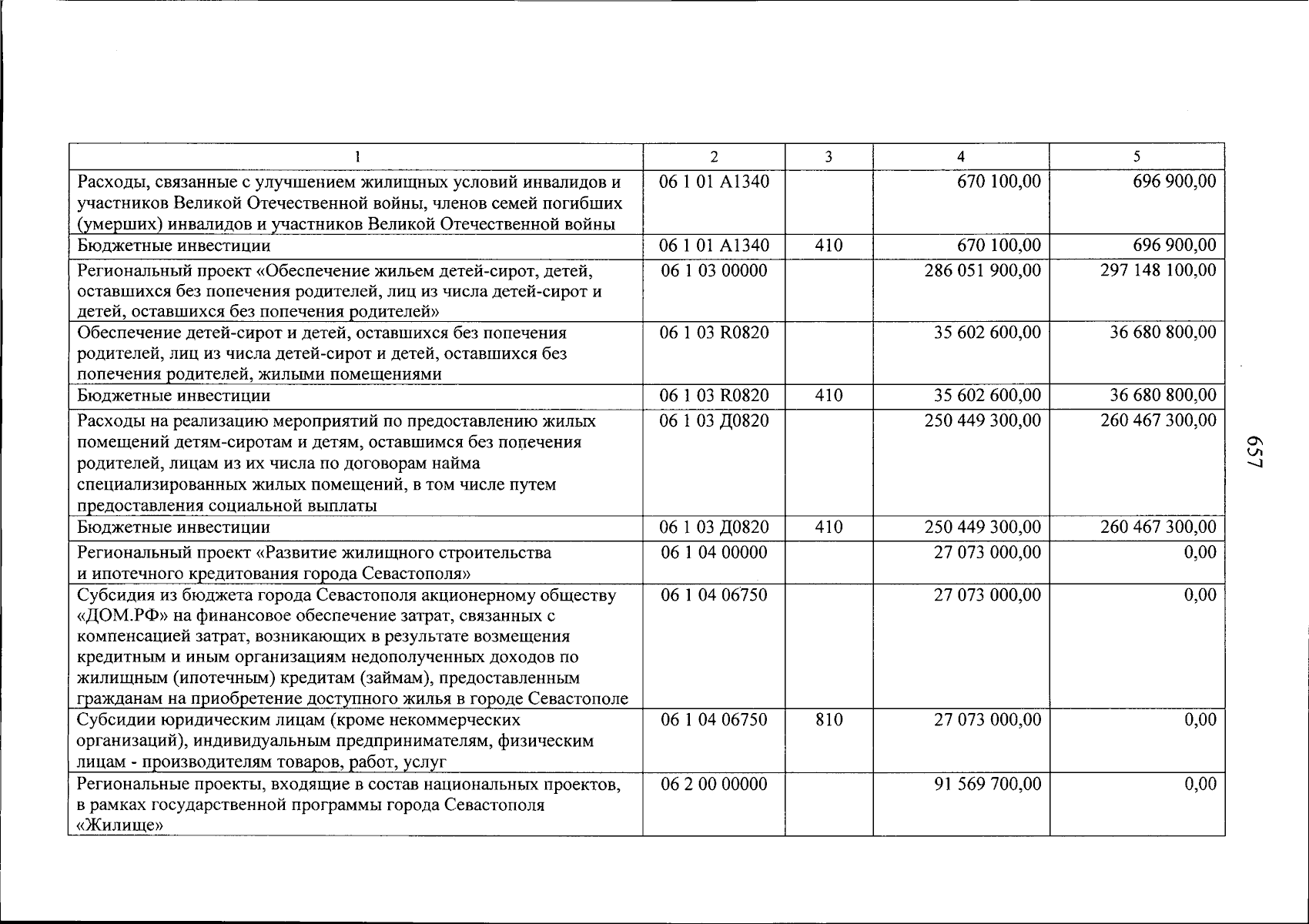 | 1 | 2 | 3 | 4 | 5 |
|---|---|---|---|---|
| Расходы, связанные с улучшением жилищных условий инвалидов и участников Великой Отечественной войны, членов семей погибших (умерших) инвалидов и участников Великой Отечественной войны | 06 1 01 А1340 | | 670 100,00 | 696 900,00 |
| Бюджетные инвестиции | 06 1 01 А1340 | 410 | 670 100,00 | 696 900,00 |
| Региональный проект «Обеспечение жильем детей-сирот, детей, оставшихся без попечения родителей, лиц из числа детей-сирот и детей, оставшихся без попечения родителей» | 06 1 03 00000 | | 286 051 900,00 | 297 148 100,00 |
| Обеспечение детей-сирот и детей, оставшихся без попечения родителей, лиц из числа детей-сирот и детей, оставшихся без попечения родителей, жилыми помещениями | 06 1 03 R0820 | | 35 602 600,00 | 36 680 800,00 |
| Бюджетные инвестиции | 06 1 03 R0820 | 410 | 35 602 600,00 | 36 680 800,00 |
| Расходы на реализацию мероприятий по предоставлению жилых помещений детям-сиротам и детям, оставшимся без попечения родителей, лицам из их числа по договорам найма специализированных жилых помещений, в том числе путем предоставления социальной выплаты | 06 1 03 Д0820 | | 250 449 300,00 | 260 467 300,00 |
| Бюджетные инвестиции | 06 1 03 Д0820 | 410 | 250 449 300,00 | 260 467 300,00 |
| Региональный проект «Развитие жилищного строительства и ипотечного кредитования города Севастополя» | 06 1 04 00000 | | 27 073 000,00 | 0,00 |
| Субсидия из бюджета города Севастополя акционерному обществу «ДОМ.РФ» на финансовое обеспечение затрат, связанных с компенсацией затрат, возникающих в результате возмещения кредитным и иным организациям недополученных доходов по жилищным (ипотечным) кредитам (займам), предоставленным гражданам на приобретение доступного жилья в городе Севастополе | 06 1 04 06750 | | 27 073 000,00 | 0,00 |
| Субсидии юридическим лицам (кроме некоммерческих организаций), индивидуальным предпринимателям, физическим лицам - производителям товаров, работ, услуг | 06 1 04 06750 | 810 | 27 073 000,00 | 0,00 |
| Региональные проекты, входящие в состав национальных проектов, в рамках государственной программы города Севастополя «Жилище» | 06 2 00 00000 | | 91 569 700,00 | 0,00 |

657